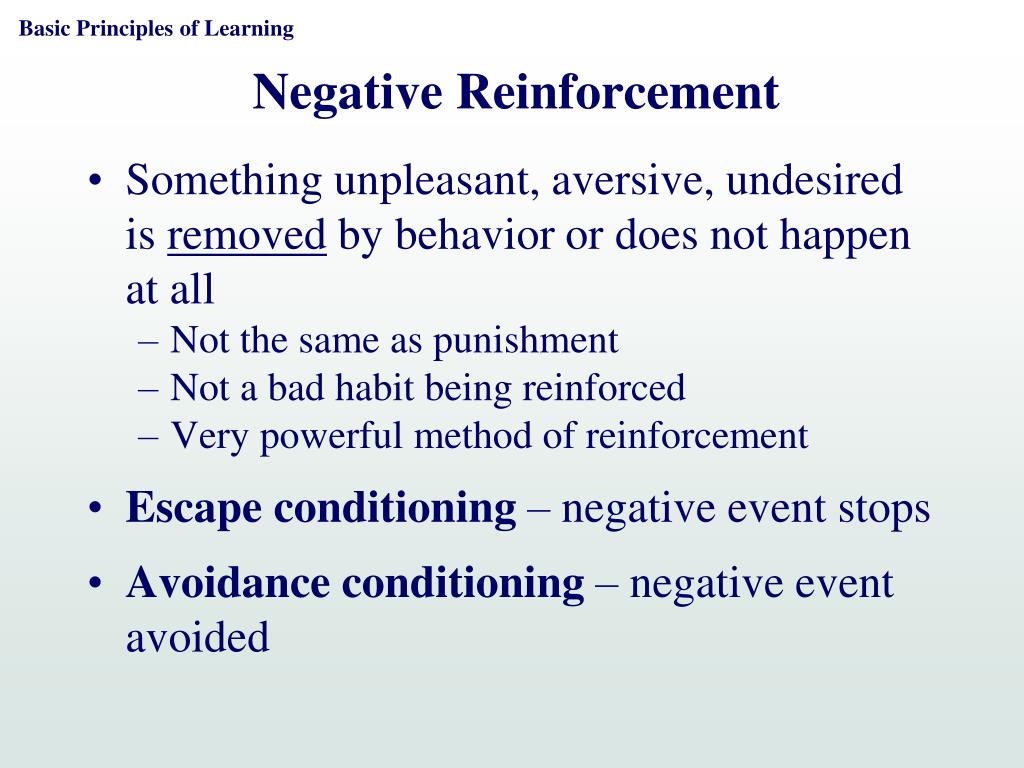 Basic Principles of Learning

Negative Reinforcement

• Something unpleasant, aversive, undesired is removed by behavior or does not happen at all
– Not the same as punishment
– Not a bad habit being reinforced
– Very powerful method of reinforcement

• Escape conditioning – negative event stops

• Avoidance conditioning – negative event avoided